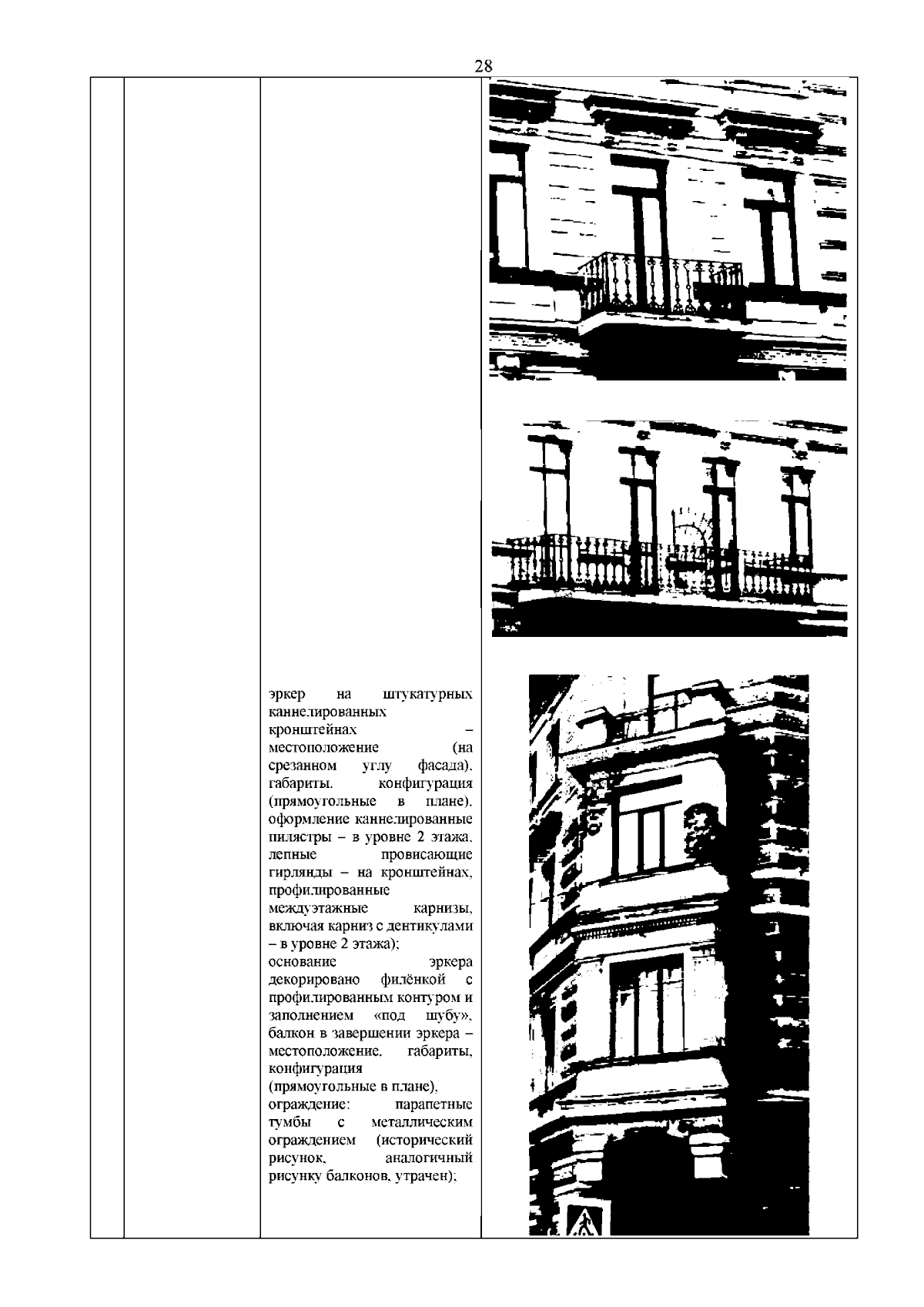 28

эркер на штукатурных каннелированных кронштейнах – местоположение (на срезанном углу фасада), габариты, конфигурация (прямоугольные в плане), оформление каннелированные пилястры – в уровне 2 этажа, лепные провисающие гирлянды – на кронштейнах, профилированные междуэтажные карнизы, включая карниз с дентикулами – в уровне 2 этажа);
основание эркера декорировано филёнкой с профилированным контуром и заполнением «под шубу»,
балкон в завершении эркера – местоположение, габариты, конфигурация (прямоугольные в плане),
ограждение: парапетные тумбы с металлическим ограждением (исторический рисунок, аналогичный рисунку балконов, утрачен);